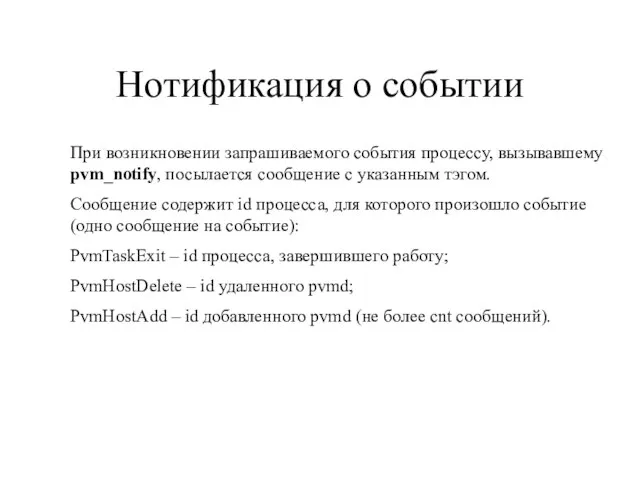 Нотификация о событии

При возникновении запрашиваемого события процессу, вызывавшему pvm_notify, посылается сообщение с указанным тэгом.

Сообщение содержит id процесса, для которого произошло событие (одно сообщение на событие):

PvmTaskExit – id процесса, завершившего работу;

PvmHostDelete – id удаленного pvmd;

PvmHostAdd – id добавленного pvmd (не более cnt сообщений).